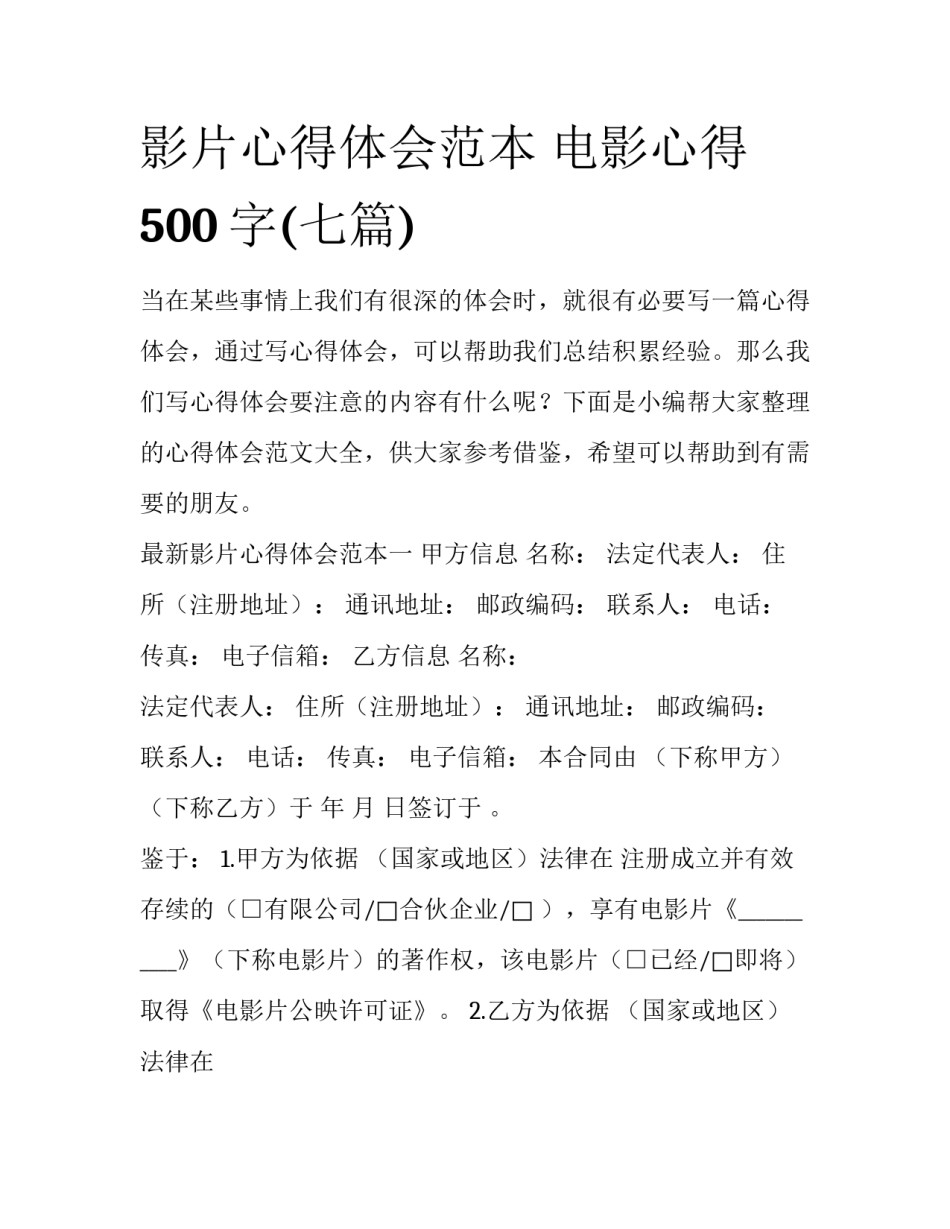 影片心得体会范本 电影心得 500 字(七篇)

当在某些事情上我们有很深的体会时，就很有必要写一篇心得体会，通过写心得体会，可以帮助我们总结积累经验。那么我们写心得体会要注意的内容有什么呢？下面是小编帮大家整理的心得体会范文大全，供大家参考借鉴，希望可以帮助到有需要的朋友。

最新影片心得体会范本一 甲方信息 名称： 法定代表人： 住所（注册地址）： 通讯地址： 邮政编码： 联系人： 电话： 传真： 电子信箱： 乙方信息 名称：

法定代表人： 住所（注册地址）： 通讯地址： 邮政编码： 联系人： 电话： 传真： 电子信箱： 本合同由 （下称甲方）（下称乙方）于 年 月 日签订于 。

鉴于： 1.甲方为依据 （国家或地区）法律在 注册成立并有效存续的（□有限公司/□合伙企业/□ ），享有电影片《_________》（下称电影片）的著作权，该电影片（□已经/□即将）取得《电影片公映许可证》。 2.乙方为依据 （国家或地区）法律在